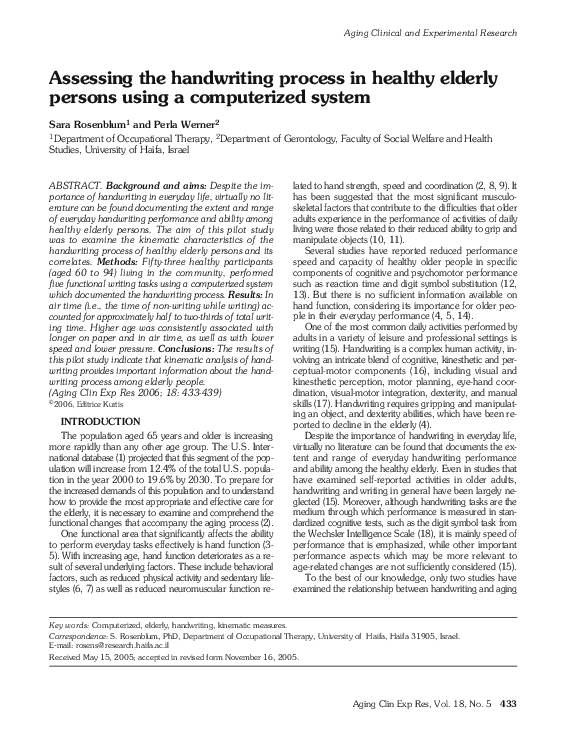 Aging Clinical and Experimental Research

Assessing the handwriting process in healthy elderly persons using a computerized system

Sara Rosenblum$^1$ and Perla Werner$^2$
$^1$Department of Occupational Therapy, $^2$Department of Gerontology, Faculty of Social Welfare and Health Studies, University of Haifa, Israel

ABSTRACT. Background and aims: Despite the importance of handwriting in everyday life, virtually no literature can be found documenting the extent and range of everyday handwriting performance and ability among healthy elderly persons. The aim of this pilot study was to examine the kinematic characteristics of the handwriting process of healthy elderly persons and its correlates. Methods: Fifty-three healthy participants (aged 60 to 94) living in the community, performed five functional writing tasks using a computerized system which documented the handwriting process. Results: In air time (i.e., the time of non-writing while writing) accounted for approximately half to two-thirds of total writing time. Higher age was consistently associated with longer on paper and in air time, as well as with lower speed and lower pressure. Conclusions: The results of this pilot study indicate that kinematic analysis of handwriting provides important information about the handwriting process among elderly people.
(Aging Clin Exp Res 2006; 18: 433-439)
©2006, Editrice Kurtis

INTRODUCTION

The population aged 65 years and older is increasing more rapidly than any other age group. The U.S. International database (1) projected that this segment of the population will increase from 12.4% of the total U.S. population in the year 2000 to 19.6% by 2030. To prepare for the increased demands of this population and to understand how to provide the most appropriate and effective care for the elderly, it is necessary to examine and comprehend the functional changes that accompany the aging process (2).

One functional area that significantly affects the ability to perform everyday tasks effectively is hand function (3-5). With increasing age, hand function deteriorates as a result of several underlying factors. These include behavioral factors, such as reduced physical activity and sedentary lifestyles (6, 7) as well as reduced neuromuscular function related to hand strength, speed and coordination (2, 8, 9). It has been suggested that the most significant musculoskeletal factors that contribute to the difficulties that older adults experience in the performance of activities of daily living were those related to their reduced ability to grip and manipulate objects (10, 11).

Several studies have reported reduced performance speed and capacity of healthy older people in specific components of cognitive and psychomotor performance such as reaction time and digit symbol substitution (12, 13). But there is no sufficient information available on hand function, considering its importance for older people in their everyday performance (4, 5, 14).

One of the most common daily activities performed by adults in a variety of leisure and professional settings is writing (15). Handwriting is a complex human activity, involving an intricate blend of cognitive, kinesthetic and perceptual-motor components (16), including visual and kinesthetic perception, motor planning, eye-hand coordination, visual-motor integration, dexterity, and manual skills (17). Handwriting requires gripping and manipulating an object, and dexterity abilities, which have been reported to decline in the elderly (4).

Despite the importance of handwriting in everyday life, virtually no literature can be found that documents the extent and range of everyday handwriting performance and ability among the healthy elderly. Even in studies that have examined self-reported activities in older adults, handwriting and writing in general have been largely neglected (15). Moreover, although handwriting tasks are the medium through which performance is measured in standardized cognitive tests, such as the digit symbol task from the Wechsler Intelligence Scale (18), it is mainly speed of performance that is emphasized, while other important performance aspects which may be more relevant to age-related changes are not sufficiently considered (15).

To the best of our knowledge, only two studies have examined the relationship between handwriting and aging

Key words: Computerized, elderly, handwriting, kinematic measures.
Correspondence: S. Rosenblum, PhD, Department of Occupational Therapy, University of Haifa, Haifa 31905, Israel.
E-mail: rosens@research.haifa.ac.il
Received May 15, 2005; accepted in revised form November 16, 2005.

Aging Clin Exp Res, Vol. 18, No. 5 433